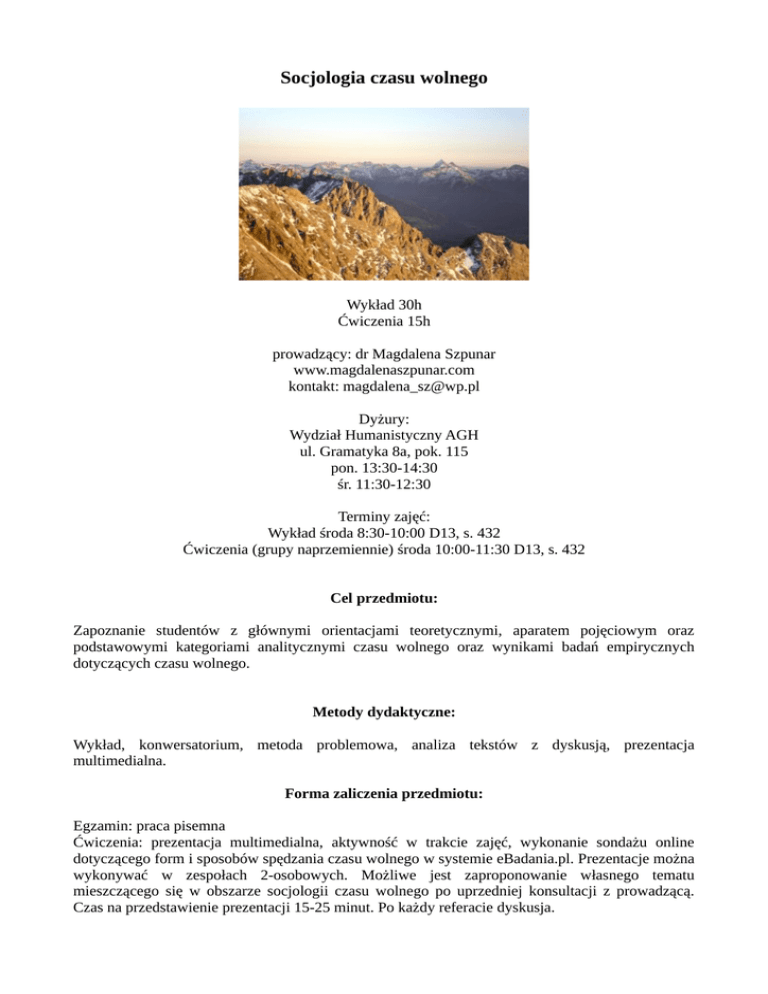 Socjologia czasu wolnego

Wykład 30h
Ćwiczenia 15h

prowadzący: dr Magdalena Szpunar
www.magdalenaszpunar.com
kontakt: magdalena_sz@wp.pl

Dyżury:
Wydział Humanistyczny AGH
ul. Gramatyka 8a, pok. 115
pon. 13:30-14:30
śr. 11:30-12:30

Terminy zajęć:
Wykład środa 8:30-10:00 D13, s. 432
Ćwiczenia (grupy naprzemiennie) środa 10:00-11:30 D13, s. 432

Cel przedmiotu:

Zapoznanie studentów z głównymi orientacjami teoretycznymi, aparatem pojęciowym oraz podstawowymi kategoriami analitycznymi czasu wolnego oraz wynikami badań empirycznych dotyczących czasu wolnego.

Metody dydaktyczne:

Wykład, konwersatorium, metoda problemowa, analiza tekstów z dyskusją, prezentacja multimedialna.

Forma zaliczenia przedmiotu:

Egzamin: praca pisemna
Ćwiczenia: prezentacja multimedialna, aktywność w trakcie zajęć, wykonanie sondażu online dotyczącego form i sposobów spędzania czasu wolnego w systemie eBadania.pl. Prezentacje można wykonywać w zespołach 2-osobowych. Możliwe jest zaproponowanie własnego tematu mieszczącego się w obszarze socjologii czasu wolnego po uprzedniej konsultacji z prowadzącą. Czas na przedstawienie prezentacji 15-25 minut. Po każdy referacie dyskusja.